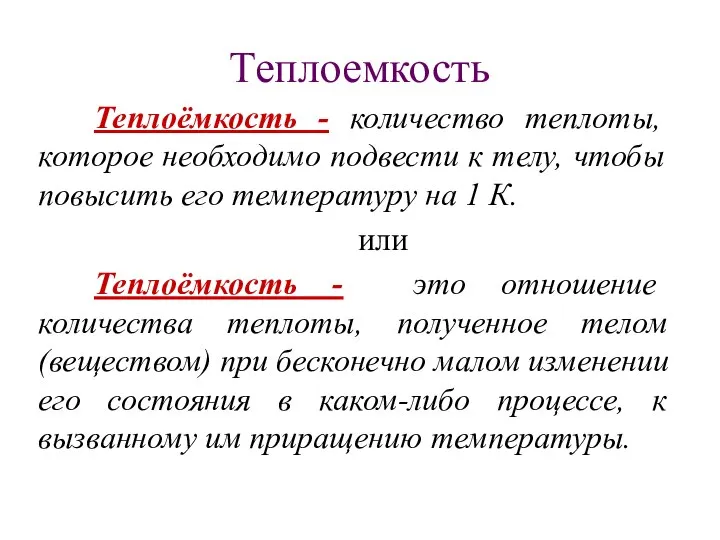 Теплоемкость

Теплоёмкость - количество теплоты, которое необходимо подвести к телу, чтобы повысить его температуру на 1 К.

или

Теплоёмкость - это отношение количества теплоты, полученное телом (веществом) при бесконечно малом изменении его состояния в каком-либо процессе, к вызванному им приращению температуры.